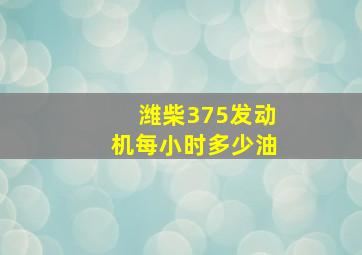 潍柴375发动机每小时多少油